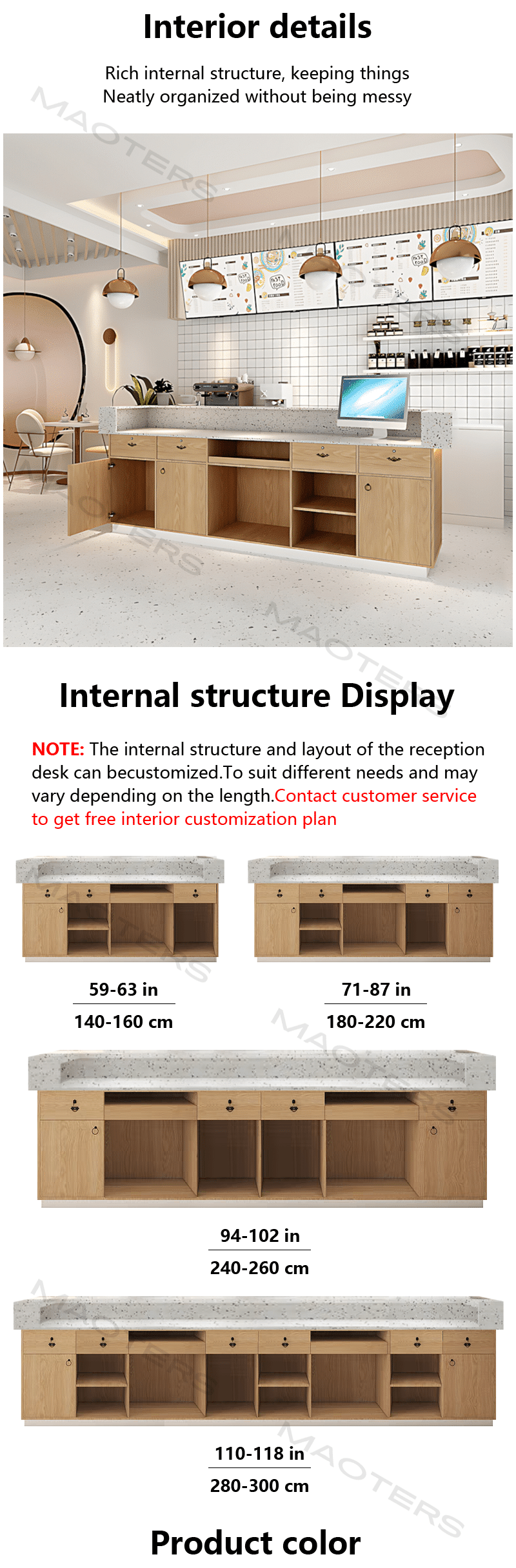 Interior details

Rich internal structure, keeping things
Neatly organized without being messy

Internal structure Display

NOTE: The internal structure and layout of the reception desk can becustomized.To suit different needs and may vary depending on the length.Contact customer service to get free interior customization plan

59-63 in
140-160 cm

71-87 in
180-220 cm

94-102 in
240-260 cm

110-118 in
280-300 cm

Product color

MAOTERS